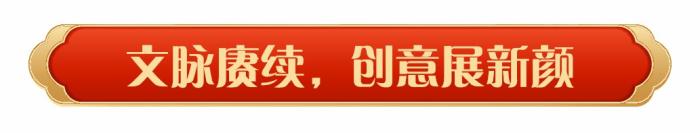 文脉赓续，创意展新颜